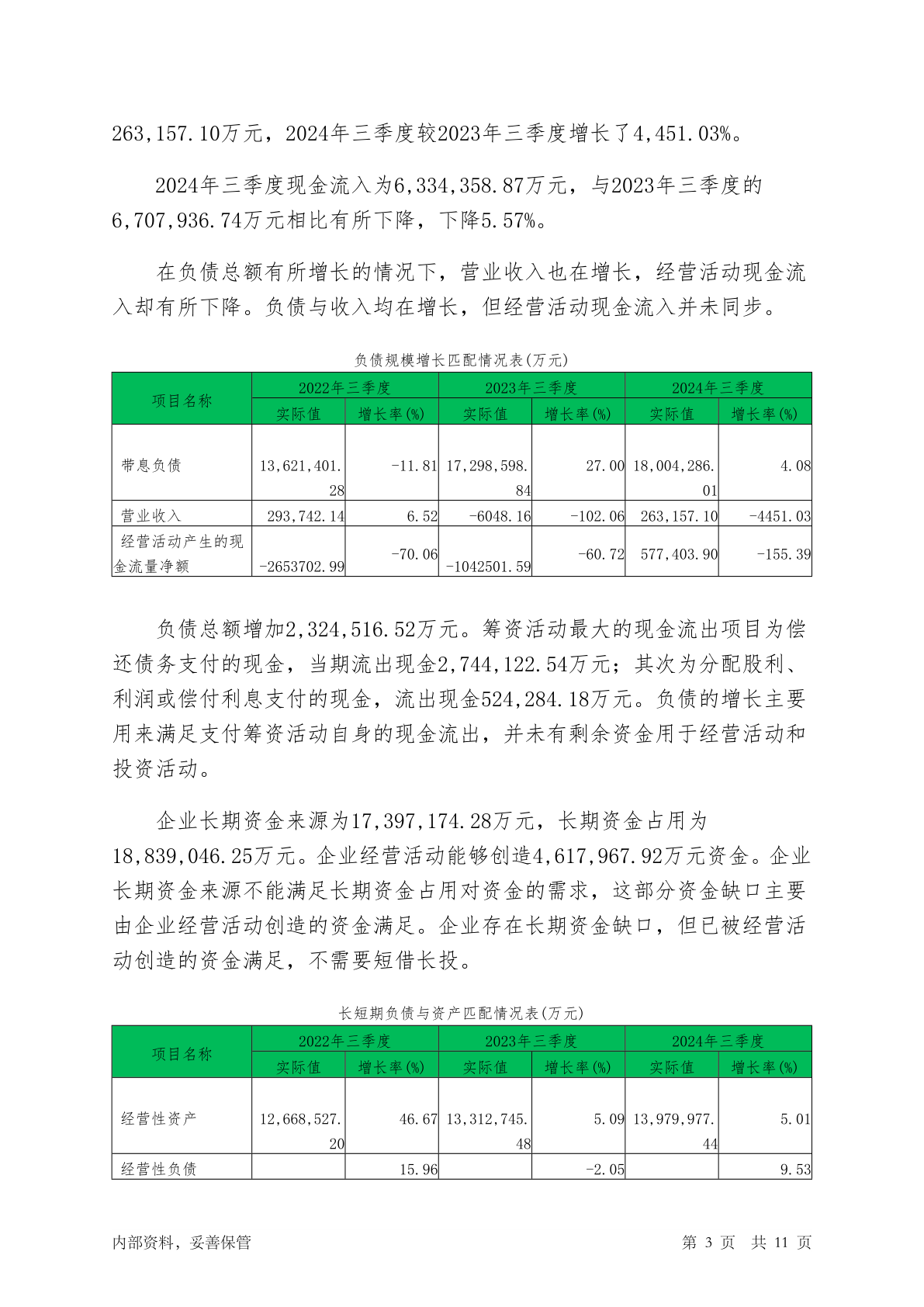 263,157.10万元，2024年三季度较2023年三季度增长了4,451.03%。

2024年三季度现金流入为6,334,358.87万元，与2023年三季度的6,707,936.74万元相比有所下降，下降5.57%。

在负债总额有所增长的情况下，营业收入也在增长，经营活动现金流入却有所下降。负债与收入均在增长，但经营活动现金流入并未同步。

负债规模增长匹配情况表(万元)

| 项目名称 | 2022年三季度 实际值 | 2022年三季度 增长率(%) | 2023年三季度 实际值 | 2023年三季度 增长率(%) | 2024年三季度 实际值 | 2024年三季度 增长率(%) |
|---|---|---|---|---|---|---|
| 带息负债 | 13,621,401.28 | -11.81 | 17,298,598.84 | 27.00 | 18,004,286.01 | 4.08 |
| 营业收入 | 293,742.14 | 6.52 | -6048.16 | -102.06 | 263,157.10 | -4451.03 |
| 经营活动产生的现金流量净额 | -2653702.99 | -70.06 | -1042501.59 | -60.72 | 577,403.90 | -155.39 |

负债总额增加2,324,516.52万元。筹资活动最大的现金流出项目为偿还债务支付的现金，当期流出现金2,744,122.54万元；其次为分配股利、利润或偿付利息支付的现金，流出现金524,284.18万元。负债的增长主要用来满足支付筹资活动自身的现金流出，并未有剩余资金用于经营活动和投资活动。

企业长期资金来源为17,397,174.28万元，长期资金占用为18,839,046.25万元。企业经营活动能够创造4,617,967.92万元资金。企业长期资金来源不能满足长期资金占用对资金的需求，这部分资金缺口主要由企业经营活动创造的资金满足。企业存在长期资金缺口，但已被经营活动创造的资金满足，不需要短借长投。

长短期负债与资产匹配情况表(万元)

| 项目名称 | 2022年三季度 实际值 | 2022年三季度 增长率(%) | 2023年三季度 实际值 | 2023年三季度 增长率(%) | 2024年三季度 实际值 | 2024年三季度 增长率(%) |
|---|---|---|---|---|---|---|
| 经营性资产 | 12,668,527.20 | 46.67 | 13,312,745.48 | 5.09 | 13,979,977.44 | 5.01 |
| 经营性负债 |  | 15.96 |  | -2.05 |  | 9.53 |

内部资料，妥善保管　　第 3 页　共 11 页